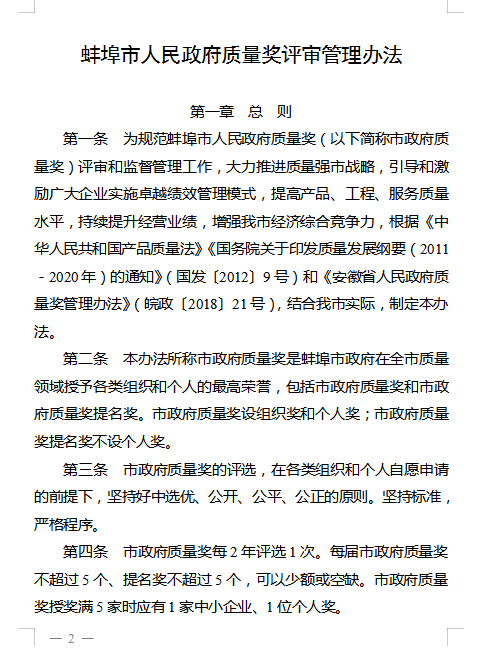 蚌埠市人民政府质量奖评审管理办法

第一章　总　则

第一条　为规范蚌埠市人民政府质量奖（以下简称市政府质量奖）评审和监督管理工作，大力推进质量强市战略，引导和激励广大企业实施卓越绩效管理模式，提高产品、工程、服务质量水平，持续提升经营业绩，增强我市经济综合竞争力，根据《中华人民共和国产品质量法》《国务院关于印发质量发展纲要（2011－2020年）的通知》（国发〔2012〕9号）和《安徽省人民政府质量奖管理办法》（皖政〔2018〕21号），结合我市实际，制定本办法。

第二条　本办法所称市政府质量奖是蚌埠市政府在全市质量领域授予各类组织和个人的最高荣誉，包括市政府质量奖和市政府质量奖提名奖。市政府质量奖设组织奖和个人奖；市政府质量奖提名奖不设个人奖。

第三条　市政府质量奖的评选，在各类组织和个人自愿申请的前提下，坚持好中选优、公开、公平、公正的原则。坚持标准，严格程序。

第四条　市政府质量奖每2年评选1次。每届市政府质量奖不超过5个、提名奖不超过5个，可以少额或空缺。市政府质量奖授奖满5家时应有1家中小企业、1位个人奖。

— 2 —